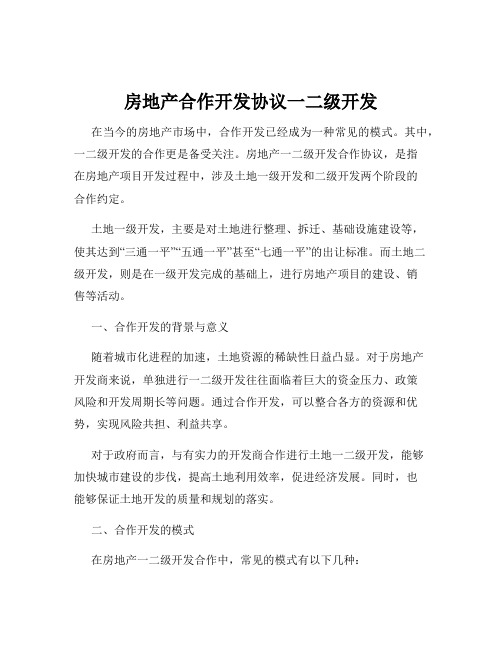 房地产合作开发协议一二级开发

在当今的房地产市场中，合作开发已经成为一种常见的模式。其中，一二级开发的合作更是备受关注。房地产一二级开发合作协议，是指在房地产项目开发过程中，涉及土地一级开发和二级开发两个阶段的合作约定。

土地一级开发，主要是对土地进行整理、拆迁、基础设施建设等，使其达到“三通一平”“五通一平”甚至“七通一平”的出让标准。而土地二级开发，则是在一级开发完成的基础上，进行房地产项目的建设、销售等活动。

一、合作开发的背景与意义

随着城市化进程的加速，土地资源的稀缺性日益凸显。对于房地产开发商来说，单独进行一二级开发往往面临着巨大的资金压力、政策风险和开发周期长等问题。通过合作开发，可以整合各方的资源和优势，实现风险共担、利益共享。

对于政府而言，与有实力的开发商合作进行土地一二级开发，能够加快城市建设的步伐，提高土地利用效率，促进经济发展。同时，也能够保证土地开发的质量和规划的落实。

二、合作开发的模式

在房地产一二级开发合作中，常见的模式有以下几种：